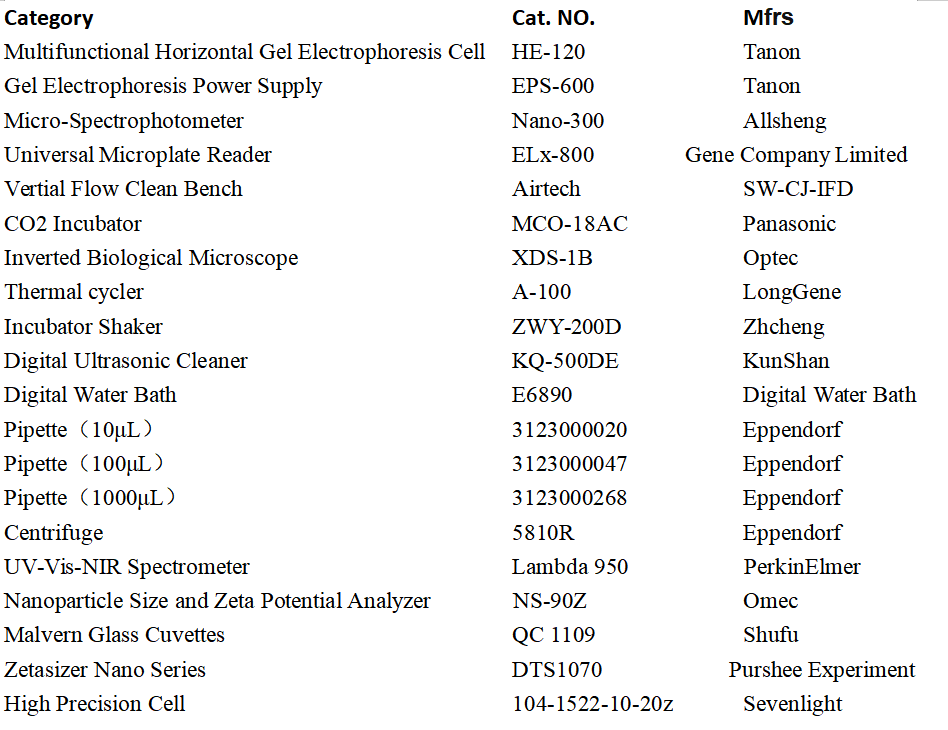 | Category | Cat. NO. | Mfrs |
|---|---|---|
| Multifunctional Horizontal Gel Electrophoresis Cell | HE-120 | Tanon |
| Gel Electrophoresis Power Supply | EPS-600 | Tanon |
| Micro-Spectrophotometer | Nano-300 | Allsheng |
| Universal Microplate Reader | ELx-800 | Gene Company Limited |
| Vertial Flow Clean Bench | Airtech | SW-CJ-IFD |
| CO2 Incubator | MCO-18AC | Panasonic |
| Inverted Biological Microscope | XDS-1B | Optec |
| Thermal cycler | A-100 | LongGene |
| Incubator Shaker | ZWY-200D | Zhcheng |
| Digital Ultrasonic Cleaner | KQ-500DE | KunShan |
| Digital Water Bath | E6890 | Digital Water Bath |
| Pipette（10μL） | 3123000020 | Eppendorf |
| Pipette（100μL） | 3123000047 | Eppendorf |
| Pipette（1000μL） | 3123000268 | Eppendorf |
| Centrifuge | 5810R | Eppendorf |
| UV-Vis-NIR Spectrometer | Lambda 950 | PerkinElmer |
| Nanoparticle Size and Zeta Potential Analyzer | NS-90Z | Omec |
| Malvern Glass Cuvettes | QC 1109 | Shufu |
| Zetasizer Nano Series | DTS1070 | Purshee Experiment |
| High Precision Cell | 104-1522-10-20z | Sevenlight |